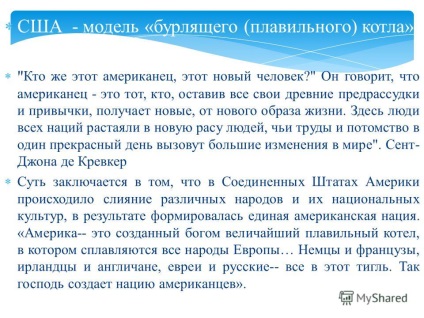 США - модель «бурлящего (плавильного) котла»

"Кто же этот американец, этот новый человек?" Он говорит, что американец - это тот, кто, оставив все свои древние предрассудки и привычки, получает новые, от нового образа жизни. Здесь люди всех наций растаяли в новую расу людей, чьи труды и потомство в один прекрасный день вызовут большие изменения в мире". Сент-Джона де Кревкер

Суть заключается в том, что в Соединенных Штатах Америки происходило слияние различных народов и их национальных культур, в результате формировалась единая американская нация. «Америка-- это созданный богом величайший плавильный котел, в котором сплавляются все народы Европы… Немцы и французы, ирландцы и англичане, евреи и русские-- все в этот тигль. Так господь создает нацию американцев».

MyShared